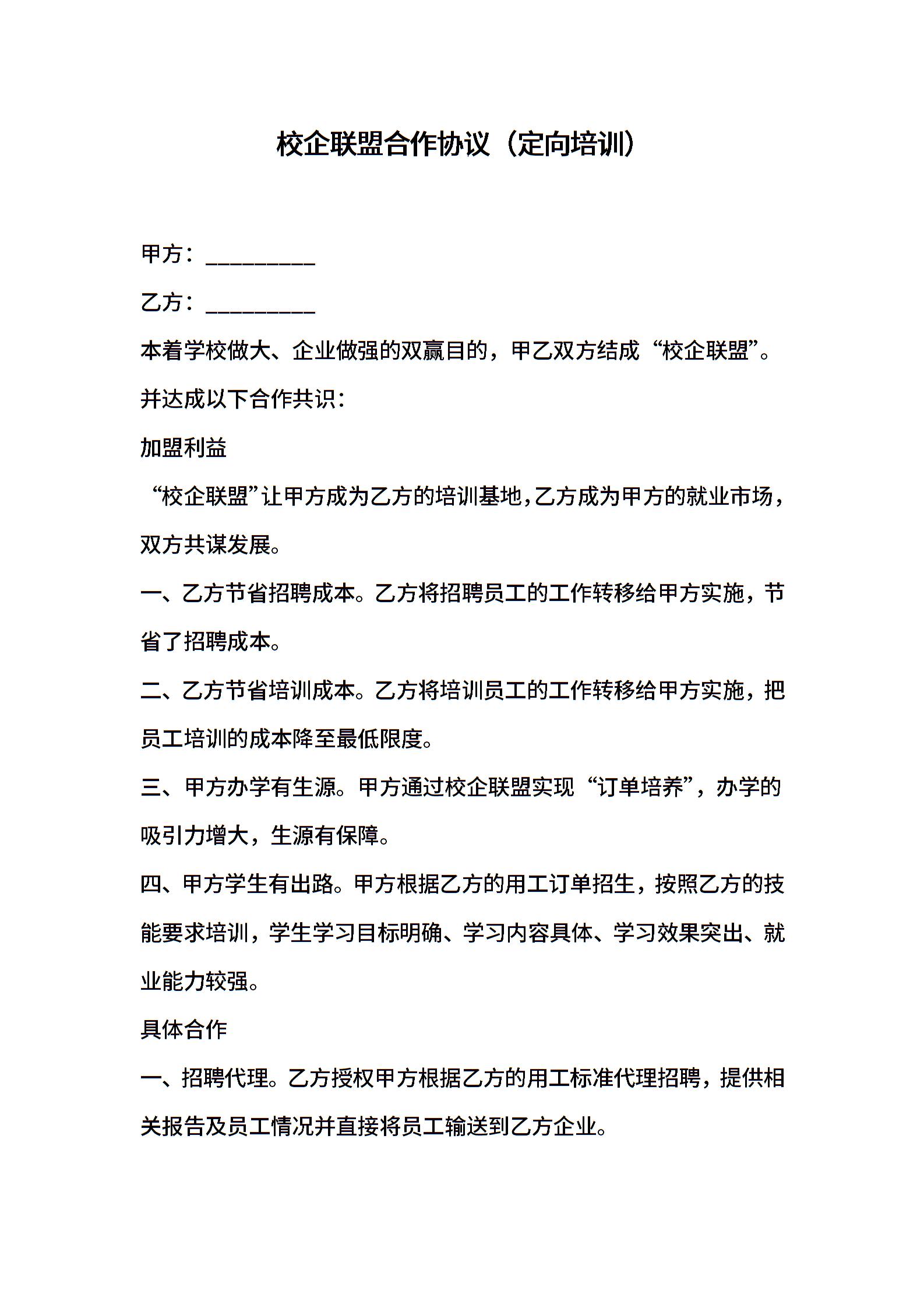 校企联盟合作协议（定向培训）

甲方：__________

乙方：__________

本着学校做大、企业做强的双赢目的，甲乙双方结成“校企联盟”。并达成以下合作共识：

加盟利益

“校企联盟”让甲方成为乙方的培训基地，乙方成为甲方的就业市场，双方共谋发展。

一、乙方节省招聘成本。乙方将招聘员工的工作转移给甲方实施，节省了招聘成本。

二、乙方节省培训成本。乙方将培训员工的工作转移给甲方实施，把员工培训的成本降至最低限度。

三、甲方办学有生源。甲方通过校企联盟实现“订单培养”，办学的吸引力增大，生源有保障。

四、甲方学生有出路。甲方根据乙方的用工订单招生，按照乙方的技能要求培训，学生学习目标明确、学习内容具体、学习效果突出、就业能力较强。

具体合作

一、招聘代理。乙方授权甲方根据乙方的用工标准代理招聘，提供相关报告及员工情况并直接将员工输送到乙方企业。